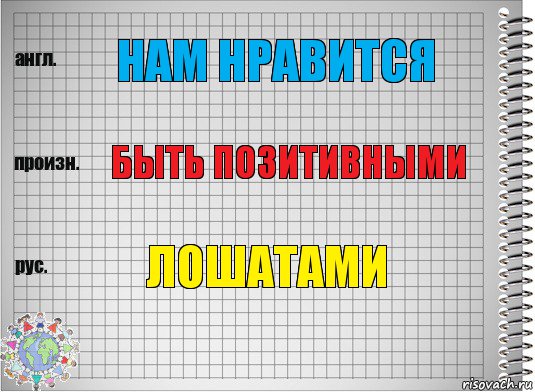 англ.

НАМ НРАВИТСЯ

произн.

БЫТЬ ПОЗИТИВНЫМИ

рус.

ЛОШАТАМИ

risovach.ru